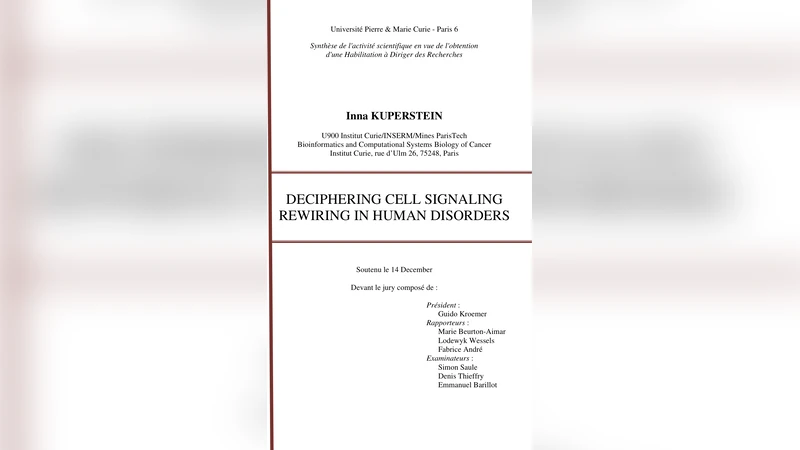 Université Pierre & Marie Curie - Paris 6

Synthèse de l'activité scientifique en vue de l'obtention d'une Habilitation à Diriger des Recherches

Inna KUPERSTEIN

U900 Institut Curie/INSERM/Mines ParisTech
Bioinformatics and Computational Systems Biology of Cancer
Institut Curie, rue d'Ulm 26, 75248, Paris

DECIPHERING CELL SIGNALING REWIRING IN HUMAN DISORDERS

Soutenu le 14 December

Devant le jury composé de :

Président :
Guido Kroemer
Rapporteurs :
Marie Beurton-Aimar
Lodewyk Wessels
Fabrice André
Examinateurs :
Simon Saule
Denis Thieffry
Emmanuel Barillot